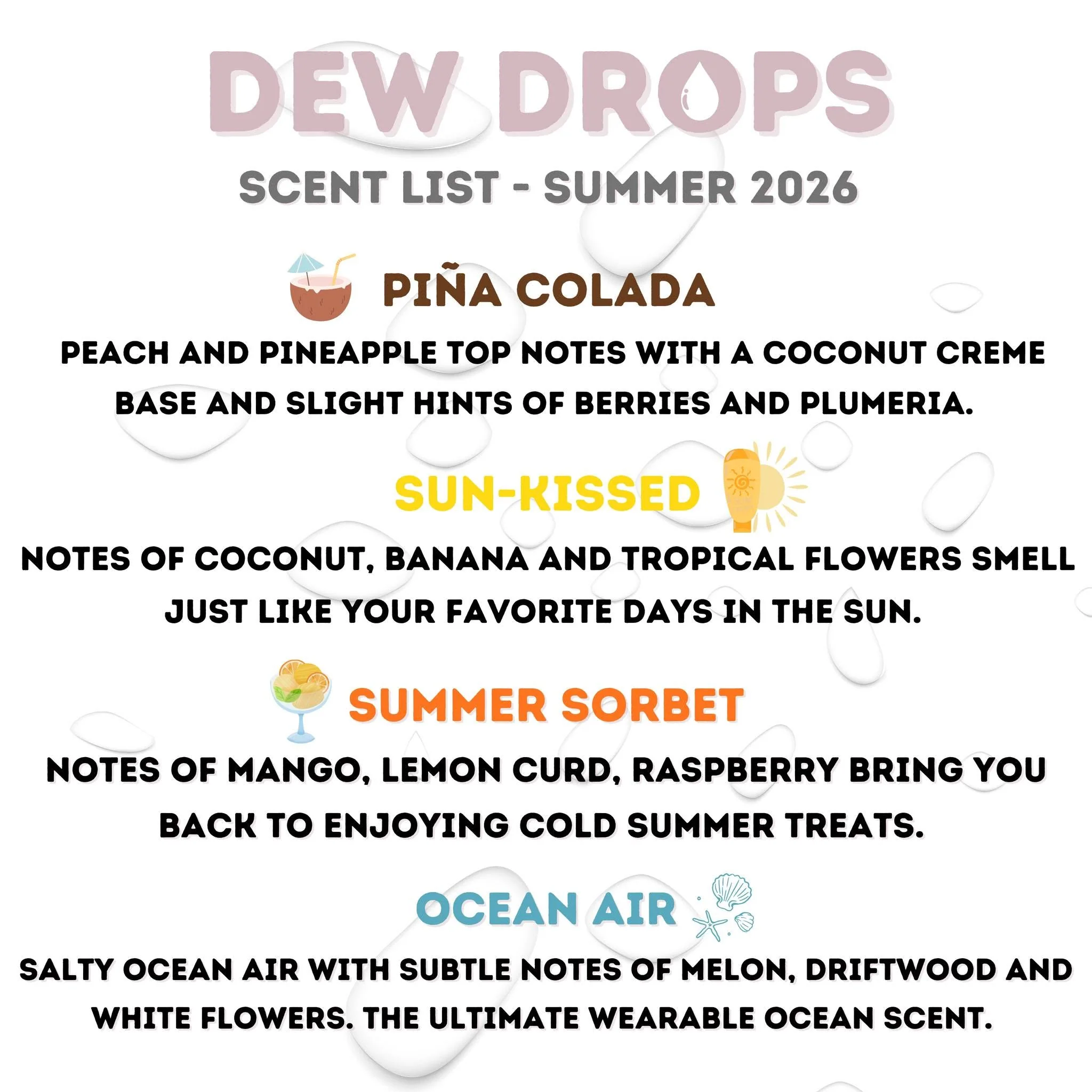 DEW DROPS

SCENT LIST - SUMMER 2026

PIÑA COLADA

PEACH AND PINEAPPLE TOP NOTES WITH A COCONUT CREME BASE AND SLIGHT HINTS OF BERRIES AND PLUMERIA.

SUN-KISSED

NOTES OF COCONUT, BANANA AND TROPICAL FLOWERS SMELL JUST LIKE YOUR FAVORITE DAYS IN THE SUN.

SUMMER SORBET

NOTES OF MANGO, LEMON CURD, RASPBERRY BRING YOU BACK TO ENJOYING COLD SUMMER TREATS.

OCEAN AIR

SALTY OCEAN AIR WITH SUBTLE NOTES OF MELON, DRIFTWOOD AND WHITE FLOWERS. THE ULTIMATE WEARABLE OCEAN SCENT.